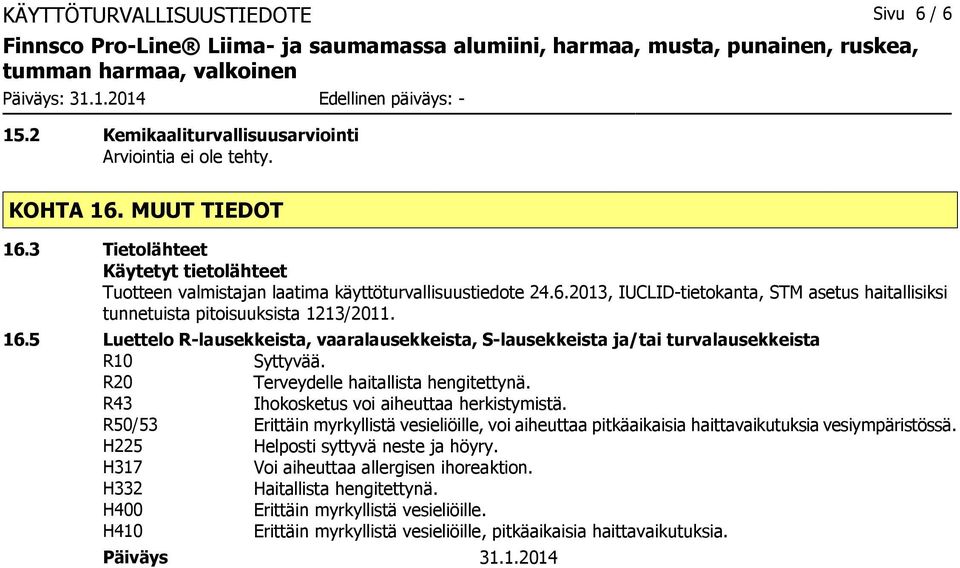 KÄYTTÖTURVALLISUUSTIEDOTE Sivu 6 / 6

Finnsco Pro-Line® Liima- ja saumamassa alumiini, harmaa, musta, punainen, ruskea, tumman harmaa, valkoinen

Päiväys: 31.1.2014 Edellinen päiväys: -

15.2 Kemikaaliturvallisuusarviointi
Arviointia ei ole tehty.

KOHTA 16. MUUT TIEDOT

16.3 Tietolähteet
Käytetyt tietolähteet
Tuotteen valmistajan laatima käyttöturvallisuustiedote 24.6.2013, IUCLID-tietokanta, STM asetus haitallisiksi tunnetuista pitoisuuksista 1213/2011.

16.5 Luettelo R-lausekkeista, vaaralausekkeista, S-lausekkeista ja/tai turvalausekkeista

| | |
|---|---|
| R10 | Syttyvää. |
| R20 | Terveydelle haitallista hengitettynä. |
| R43 | Ihokosketus voi aiheuttaa herkistymistä. |
| R50/53 | Erittäin myrkyllistä vesieliöille, voi aiheuttaa pitkäaikaisia haittavaikutuksia vesiympäristössä. |
| H225 | Helposti syttyvä neste ja höyry. |
| H317 | Voi aiheuttaa allergisen ihoreaktion. |
| H332 | Haitallista hengitettynä. |
| H400 | Erittäin myrkyllistä vesieliöille. |
| H410 | Erittäin myrkyllistä vesieliöille, pitkäaikaisia haittavaikutuksia. |

Päiväys 31.1.2014